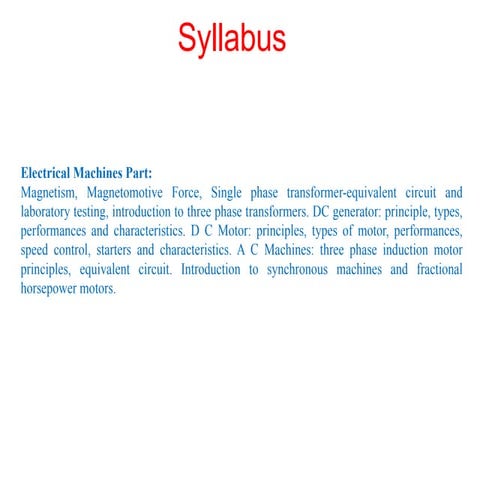 Syllabus

Electrical Machines Part:
Magnetism, Magnetomotive Force, Single phase transformer-equivalent circuit and laboratory testing, introduction to three phase transformers. DC generator: principle, types, performances and characteristics. D C Motor: principles, types of motor, performances, speed control, starters and characteristics. A C Machines: three phase induction motor principles, equivalent circuit. Introduction to synchronous machines and fractional horsepower motors.